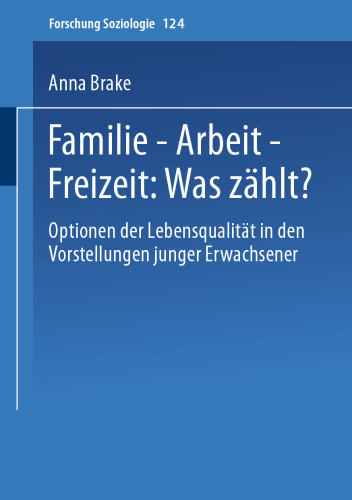 Forschung Soziologie 124

Anna Brake

Familie - Arbeit - Freizeit: Was zählt?

Optionen der Lebensqualität in den Vorstellungen junger Erwachsener